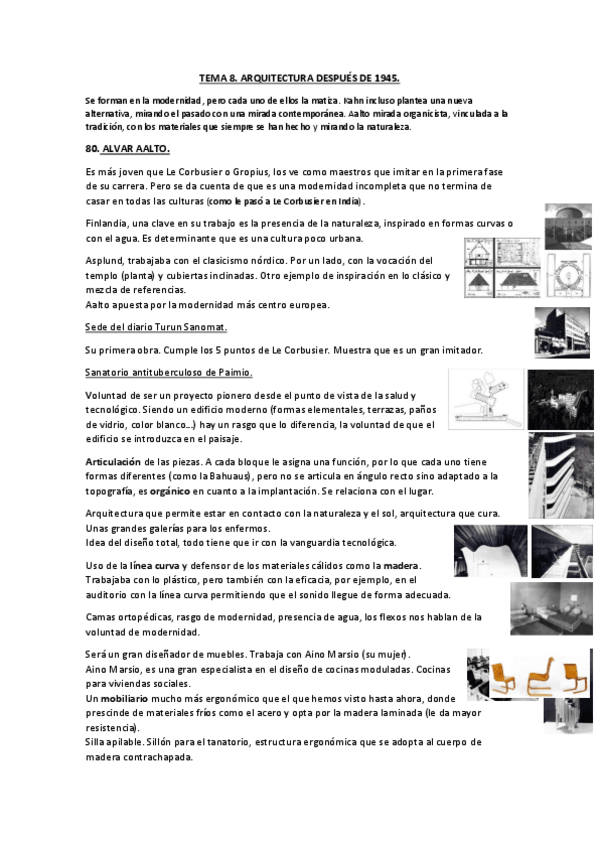 TEMA 8. ARQUITECTURA DESPUÉS DE 1945.

Se forman en la modernidad, pero cada uno de ellos la matiza. Kahn incluso plantea una nueva alternativa, mirando el pasado con una mirada contemporánea. Aalto mirada organicista, vinculada a la tradición, con los materiales que siempre se han hecho y mirando la naturaleza.

80. ALVAR AALTO.

Es más joven que Le Corbusier o Gropius, los ve como maestros que imitar en la primera fase de su carrera. Pero se da cuenta de que es una modernidad incompleta que no termina de casar en todas las culturas (como le pasó a Le Corbusier en India).

Finlandia, una clave en su trabajo es la presencia de la naturaleza, inspirado en formas curvas o con el agua. Es determinante que es una cultura poco urbana.

Asplund, trabajaba con el clasicismo nórdico. Por un lado, con la vocación del templo (planta) y cubiertas inclinadas. Otro ejemplo de inspiración en lo clásico y mezcla de referencias.
Aalto apuesta por la modernidad más centro europea.

Sede del diario Turun Sanomat.

Su primera obra. Cumple los 5 puntos de Le Corbusier. Muestra que es un gran imitador.

Sanatorio antituberculoso de Paimio.

Voluntad de ser un proyecto pionero desde el punto de vista de la salud y tecnológico. Siendo un edificio moderno (formas elementales, terrazas, paños de vidrio, color blanco…) hay un rasgo que lo diferencia, la voluntad de que el edificio se introduzca en el paisaje.

Articulación de las piezas. A cada bloque le asigna una función, por lo que cada uno tiene formas diferentes (como la Bahuaus), pero no se articula en ángulo recto sino adaptado a la topografía, es orgánico en cuanto a la implantación. Se relaciona con el lugar.

Arquitectura que permite estar en contacto con la naturaleza y el sol, arquitectura que cura. Unas grandes galerías para los enfermos.
Idea del diseño total, todo tiene que ir con la vanguardia tecnológica.

Uso de la línea curva y defensor de los materiales cálidos como la madera. Trabajaba con lo plástico, pero también con la eficacia, por ejemplo, en el auditorio con la línea curva permitiendo que el sonido llegue de forma adecuada.

Camas ortopédicas, rasgo de modernidad, presencia de agua, los flexos nos hablan de la voluntad de modernidad.

Será un gran diseñador de muebles. Trabaja con Aino Marsio (su mujer).
Aino Marsio, es una gran especialista en el diseño de cocinas moduladas. Cocinas para viviendas sociales.
Un mobiliario mucho más ergonómico que el que hemos visto hasta ahora, donde prescinde de materiales fríos como el acero y opta por la madera laminada (le da mayor resistencia).
Silla apilable. Sillón para el tanatorio, estructura ergonómica que se adopta al cuerpo de madera contrachapada.